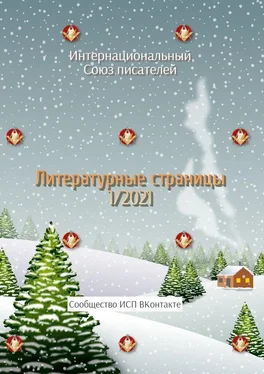 Интернациональный Союз писателей

Литературные страницы 1/2021

Сообщество ИСП ВКонтакте